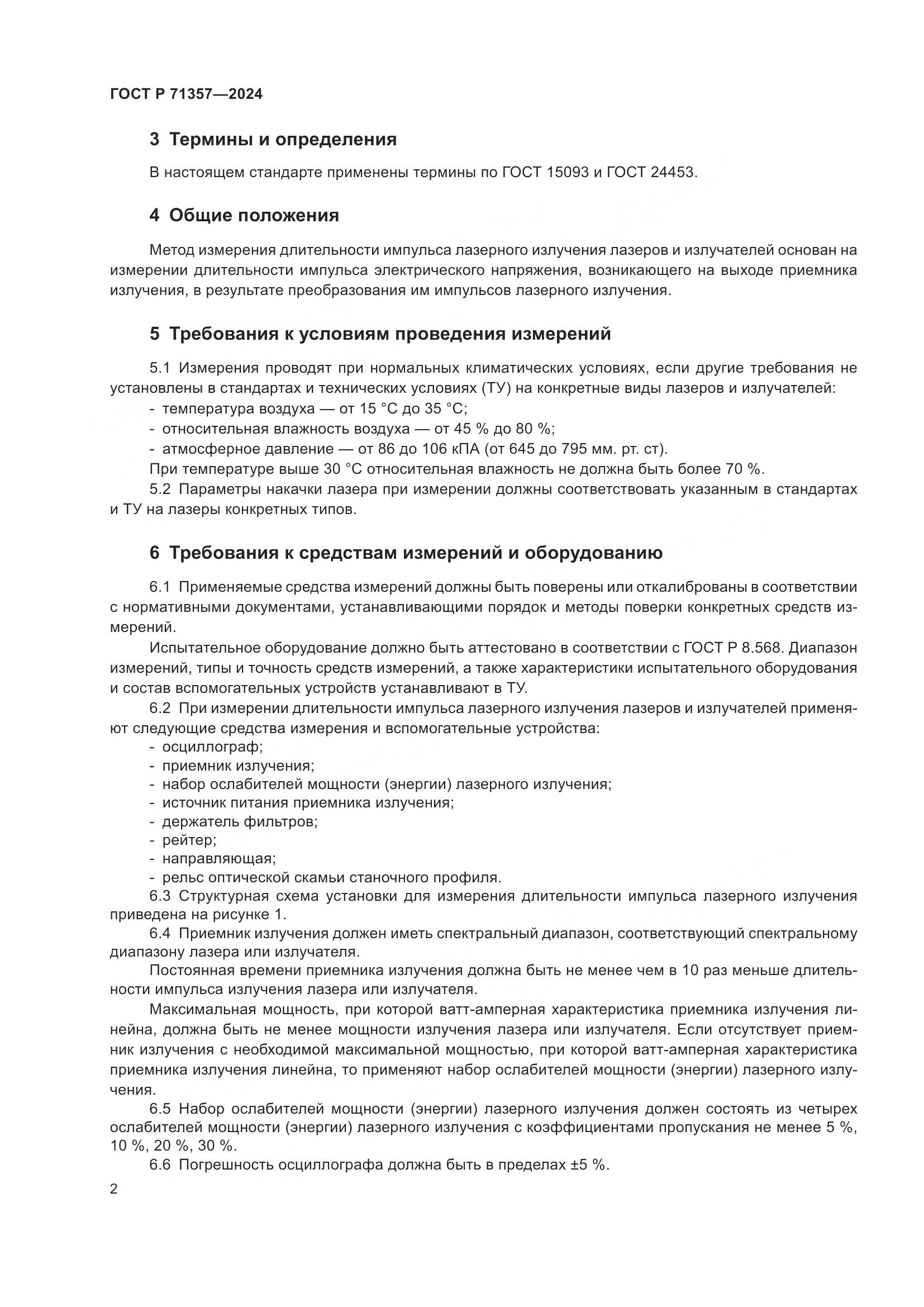 ГОСТ Р 71357—2024

3 Термины и определения

В настоящем стандарте применены термины по ГОСТ 15093 и ГОСТ 24453.

4 Общие положения

Метод измерения длительности импульса лазерного излучения лазеров и излучателей основан на измерении длительности импульса электрического напряжения, возникающего на выходе приемника излучения, в результате преобразования им импульсов лазерного излучения.

5 Требования к условиям проведения измерений

5.1 Измерения проводят при нормальных климатических условиях, если другие требования не установлены в стандартах и технических условиях (ТУ) на конкретные виды лазеров и излучателей:
- температура воздуха — от 15 °С до 35 °С;
- относительная влажность воздуха — от 45 % до 80 %;
- атмосферное давление — от 86 до 106 кПА (от 645 до 795 мм. рт. ст).
При температуре выше 30 °С относительная влажность не должна быть более 70 %.
5.2 Параметры накачки лазера при измерении должны соответствовать указанным в стандартах и ТУ на лазеры конкретных типов.

6 Требования к средствам измерений и оборудованию

6.1 Применяемые средства измерений должны быть поверены или откалиброваны в соответствии с нормативными документами, устанавливающими порядок и методы поверки конкретных средств измерений.
Испытательное оборудование должно быть аттестовано в соответствии с ГОСТ Р 8.568. Диапазон измерений, типы и точность средств измерений, а также характеристики испытательного оборудования и состав вспомогательных устройств устанавливают в ТУ.
6.2 При измерении длительности импульса лазерного излучения лазеров и излучателей применяют следующие средства измерения и вспомогательные устройства:
- осциллограф;
- приемник излучения;
- набор ослабителей мощности (энергии) лазерного излучения;
- источник питания приемника излучения;
- держатель фильтров;
- рейтер;
- направляющая;
- рельс оптической скамьи станочного профиля.
6.3 Структурная схема установки для измерения длительности импульса лазерного излучения приведена на рисунке 1.
6.4 Приемник излучения должен иметь спектральный диапазон, соответствующий спектральному диапазону лазера или излучателя.
Постоянная времени приемника излучения должна быть не менее чем в 10 раз меньше длительности импульса излучения лазера или излучателя.
Максимальная мощность, при которой ватт-амперная характеристика приемника излучения линейна, должна быть не менее мощности излучения лазера или излучателя. Если отсутствует приемник излучения с необходимой максимальной мощностью, при которой ватт-амперная характеристика приемника излучения линейна, то применяют набор ослабителей мощности (энергии) лазерного излучения.
6.5 Набор ослабителей мощности (энергии) лазерного излучения должен состоять из четырех ослабителей мощности (энергии) лазерного излучения с коэффициентами пропускания не менее 5 %, 10 %, 20 %, 30 %.
6.6 Погрешность осциллографа должна быть в пределах ±5 %.

2